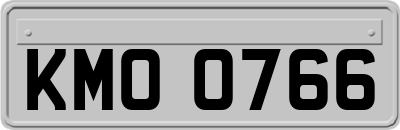 KMO 0766